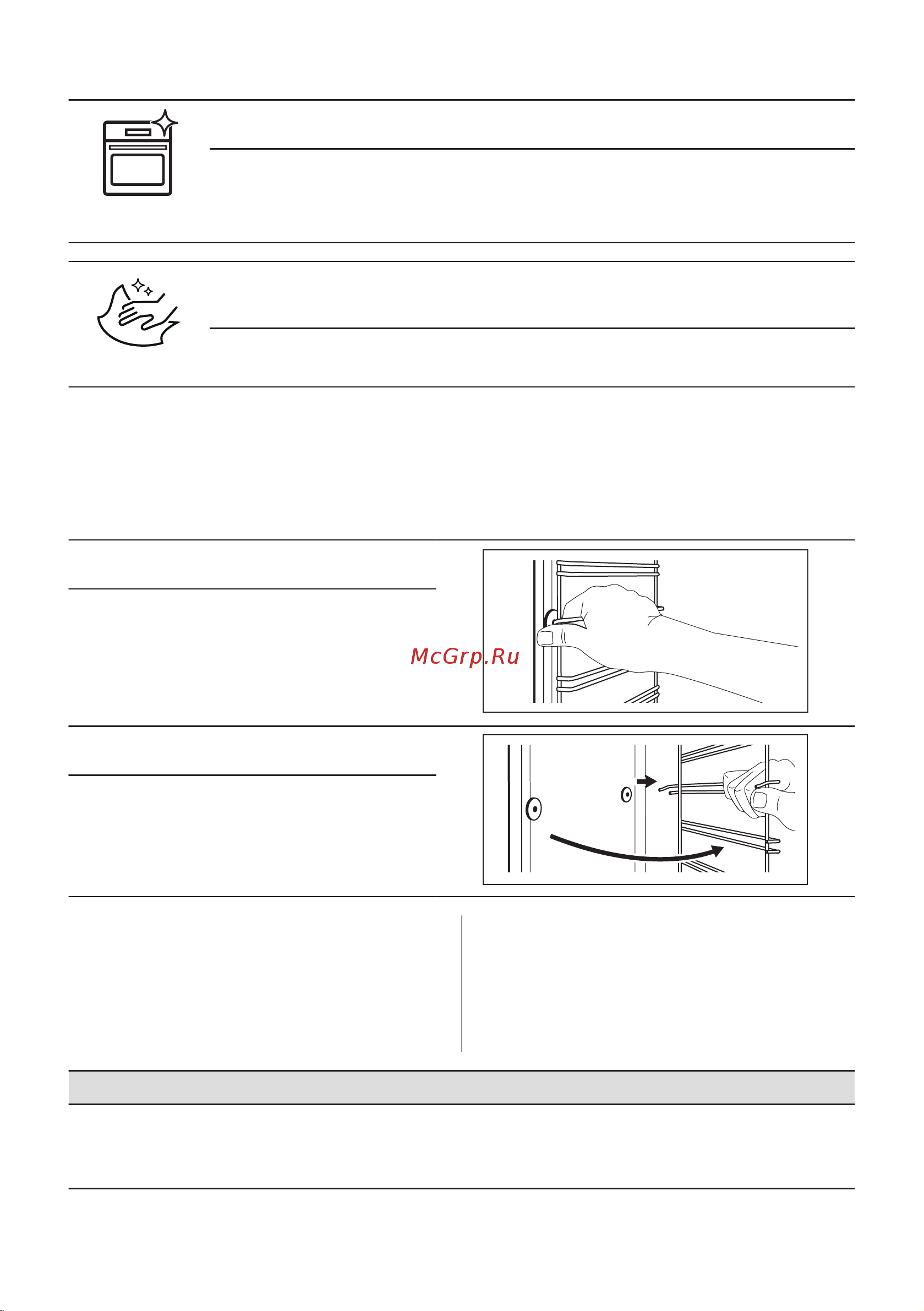 McGrp.Ru